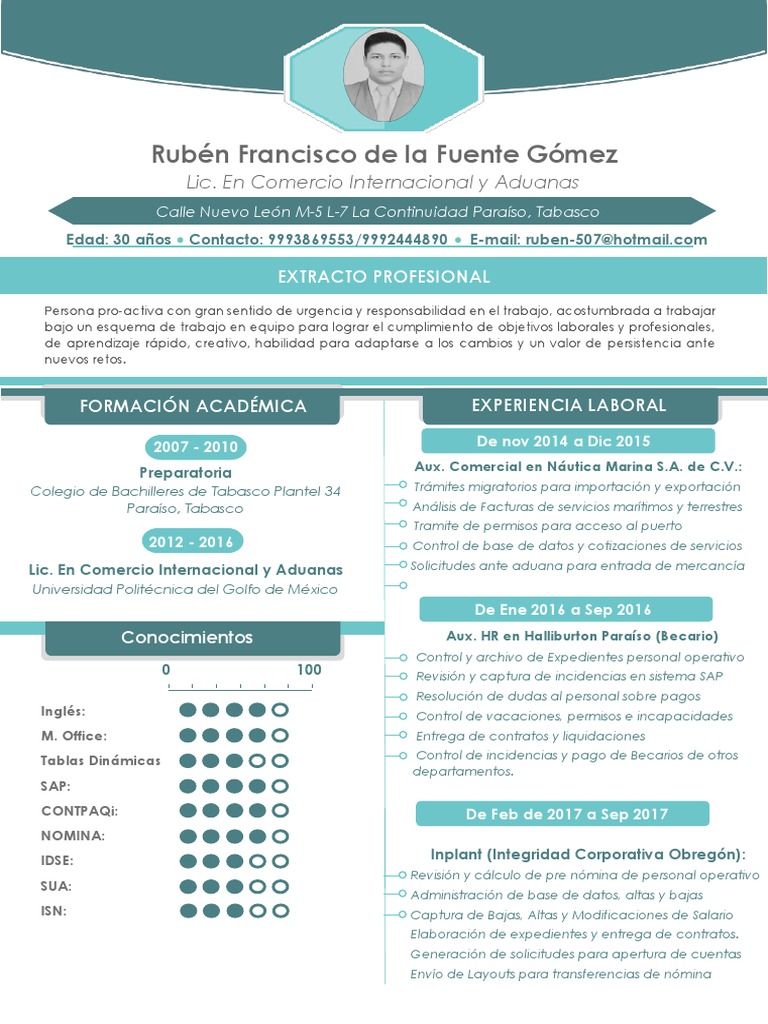 Rubén Francisco de la Fuente Gómez
Lic. En Comercio Internacional y Aduanas
Calle Nuevo León M-5 L-7 La Continuidad Paraíso, Tabasco
Edad: 30 años • Contacto: 9993869553/9992444890 • E-mail: ruben-507@hotmail.com

EXTRACTO PROFESIONAL

Persona pro-activa con gran sentido de urgencia y responsabilidad en el trabajo, acostumbrada a trabajar bajo un esquema de trabajo en equipo para lograr el cumplimiento de objetivos laborales y profesionales, de aprendizaje rápido, creativo, habilidad para adaptarse a los cambios y un valor de persistencia ante nuevos retos.

FORMACIÓN ACADÉMICA

2007 - 2010
Preparatoria
Colegio de Bachilleres de Tabasco Plantel 34 Paraíso, Tabasco

2012 - 2016
Lic. En Comercio Internacional y Aduanas
Universidad Politécnica del Golfo de México

Conocimientos

0 100
Inglés:
M. Office:
Tablas Dinámicas
SAP:
CONTPAQi:
NOMINA:
IDSE:
SUA:
ISN:

EXPERIENCIA LABORAL

De nov 2014 a Dic 2015
Aux. Comercial en Náutica Marina S.A. de C.V.:
Trámites migratorios para importación y exportación
Análisis de Facturas de servicios marítimos y terrestres
Tramite de permisos para acceso al puerto
Control de base de datos y cotizaciones de servicios
Solicitudes ante aduana para entrada de mercancía

De Ene 2016 a Sep 2016
Aux. HR en Halliburton Paraíso (Becario)
Control y archivo de Expedientes personal operativo
Revisión y captura de incidencias en sistema SAP
Resolución de dudas al personal sobre pagos
Control de vacaciones, permisos e incapacidades
Entrega de contratos y liquidaciones
Control de incidencias y pago de Becarios de otros departamentos.

De Feb de 2017 a Sep 2017
Inplant (Integridad Corporativa Obregón):
Revisión y cálculo de pre nómina de personal operativo
Administración de base de datos, altas y bajas
Captura de Bajas, Altas y Modificaciones de Salario
Elaboración de expedientes y entrega de contratos.
Generación de solicitudes para apertura de cuentas
Envío de Layouts para transferencias de nómina